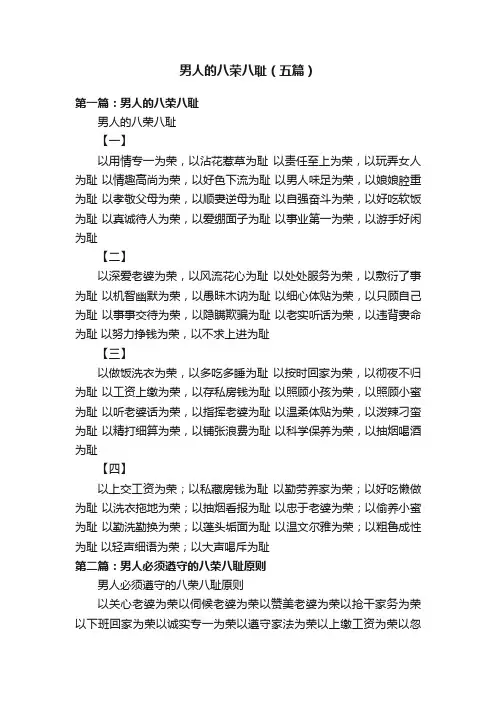 男人的八荣八耻（五篇）

第一篇：男人的八荣八耻

男人的八荣八耻

【一】

以用情专一为荣，以沾花惹草为耻 以责任至上为荣，以玩弄女人为耻 以情趣高尚为荣，以好色下流为耻 以男人味足为荣，以娘娘腔重为耻 以孝敬父母为荣，以顺妻逆母为耻 以自强奋斗为荣，以好吃软饭为耻 以真诚待人为荣，以爱绷面子为耻 以事业第一为荣，以游手好闲为耻

【二】

以深爱老婆为荣，以风流花心为耻 以处处服务为荣，以敷衍了事为耻 以机智幽默为荣，以愚昧木讷为耻 以细心体贴为荣，以只顾自己为耻 以事事交待为荣，以隐瞒欺骗为耻 以老实听话为荣，以违背妻命为耻 以努力挣钱为荣，以不求上进为耻

【三】

以做饭洗衣为荣，以多吃多睡为耻 以按时回家为荣，以彻夜不归为耻 以工资上缴为荣，以存私房钱为耻 以照顾小孩为荣，以照顾小蜜为耻 以听老婆话为荣，以指挥老婆为耻 以温柔体贴为荣，以泼辣刁蛮为耻 以精打细算为荣，以铺张浪费为耻 以科学保养为荣，以抽烟喝酒为耻

【四】

以上交工资为荣；以私藏房钱为耻 以勤劳养家为荣；以好吃懒做为耻 以洗衣拖地为荣；以抽烟看报为耻 以忠于老婆为荣；以偷养小蜜为耻 以勤洗勤换为荣；以蓬头垢面为耻 以温文尔雅为荣；以粗鲁成性为耻 以轻声细语为荣；以大声喝斥为耻

第二篇：男人必须遵守的八荣八耻原则

男人必须遵守的八荣八耻原则

以关心老婆为荣以伺候老婆为荣以赞美老婆为荣以抢干家务为荣以下班回家为荣以诚实专一为荣以遵守家法为荣以上缴工资为荣以忽